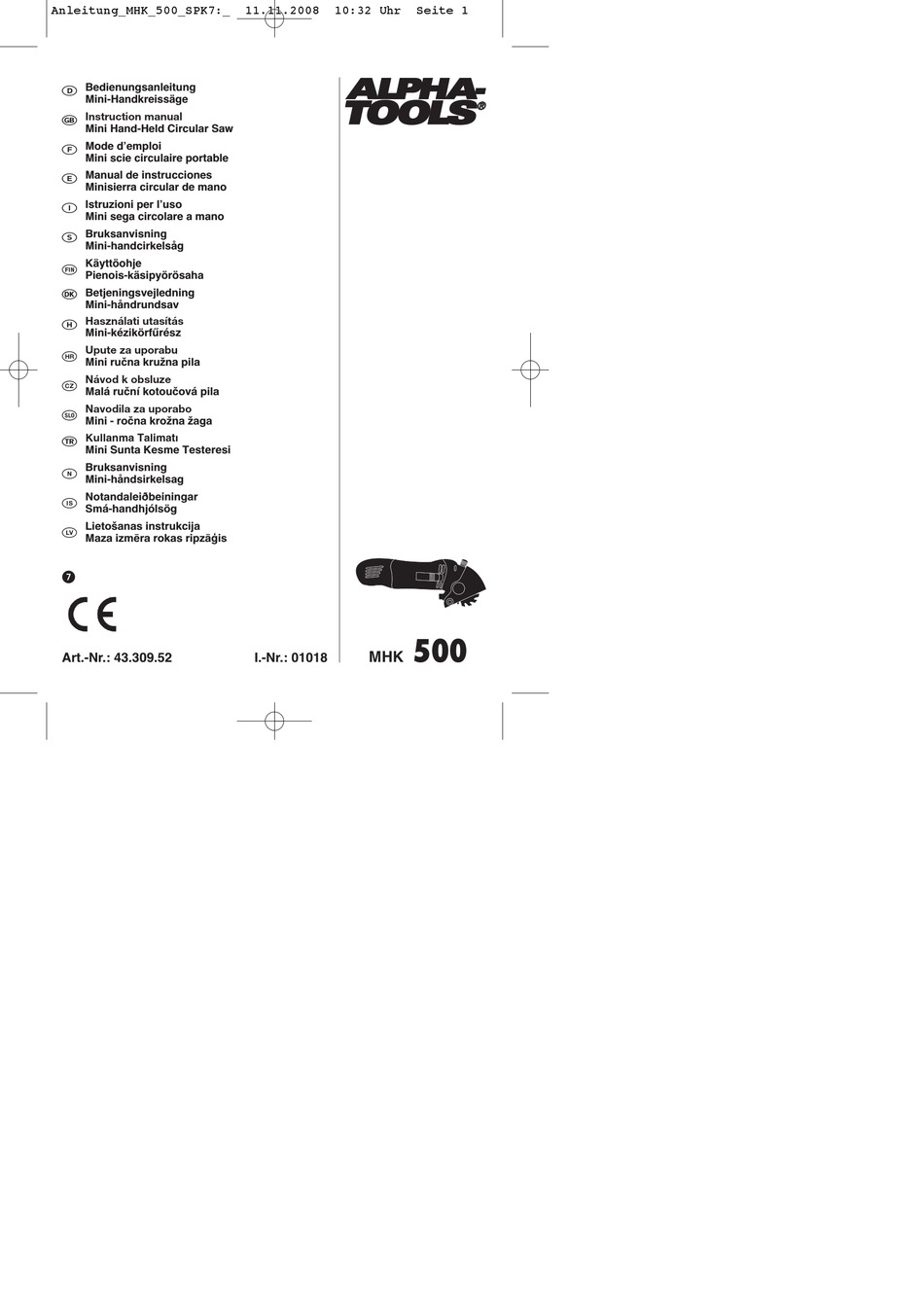 Anleitung_MHK_500_SPK7:_  11.11.2008  10:32 Uhr  Seite 1

D Bedienungsanleitung
Mini-Handkreissäge

GB Instruction manual
Mini Hand-Held Circular Saw

F Mode d'emploi
Mini scie circulaire portable

E Manual de instrucciones
Minisierra circular de mano

I Istruzioni per l'uso
Mini sega circolare a mano

S Bruksanvisning
Mini-handcirkelsåg

FIN Käyttöohje
Pienois-käsipyörösaha

DK Betjeningsvejledning
Mini-håndrundsav

H Használati utasítás
Mini-kézikörfűrész

HR Upute za uporabu
Mini ručna kružna pila

CZ Návod k obsluze
Malá ruční kotoučová pila

SLO Navodila za uporabo
Mini - ročna krožna žaga

TR Kullanma Talimatı
Mini Sunta Kesme Testeresi

N Bruksanvisning
Mini-håndsirkelsag

IS Notandaleiðbeiningar
Smá-handhjólsög

LV Lietošanas instrukcija
Maza izmēra rokas ripzāģis

7

CE

Art.-Nr.: 43.309.52

I.-Nr.: 01018

ALPHA-TOOLS®

MHK 500